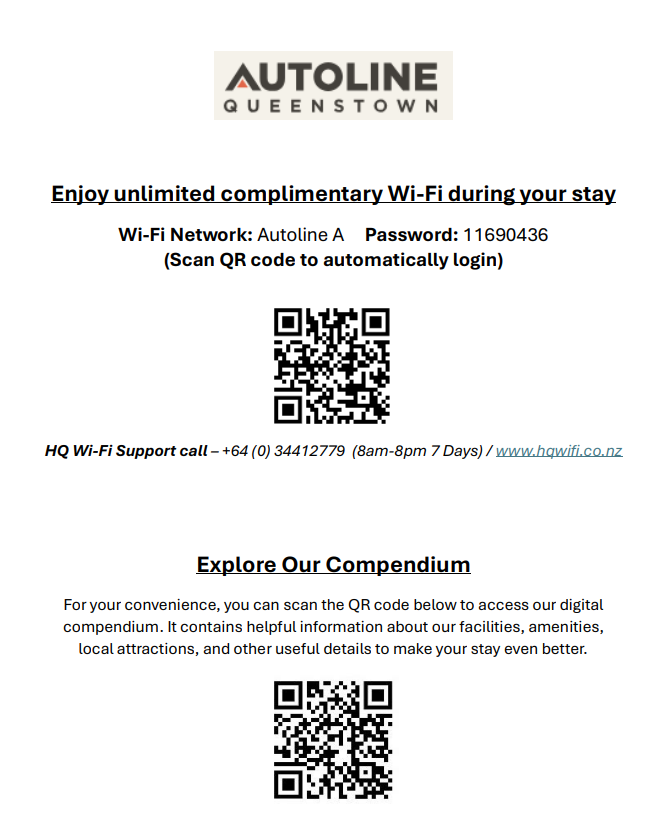 AUTOLINE
QUEENSTOWN

Enjoy unlimited complimentary Wi-Fi during your stay

Wi-Fi Network: Autoline A Password: 11690436
(Scan QR code to automatically login)

HQ Wi-Fi Support call – +64 (0) 34412779 (8am-8pm 7 Days) / www.hqwifi.co.nz

Explore Our Compendium

For your convenience, you can scan the QR code below to access our digital compendium. It contains helpful information about our facilities, amenities, local attractions, and other useful details to make your stay even better.